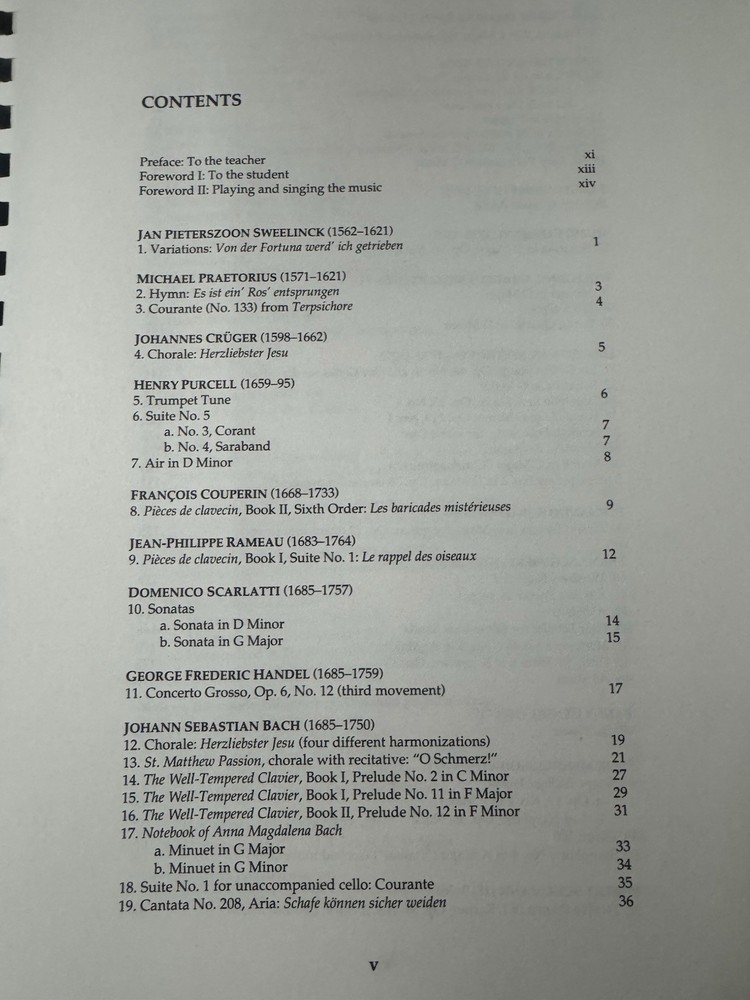 CONTENTS

Preface: To the teacher xi
Foreword I: To the student xiii
Foreword II: Playing and singing the music xiv

JAN PIETERSZOON SWEELINCK (1562–1621)
1. Variations: Von der Fortuna werd' ich getrieben 1

MICHAEL PRAETORIUS (1571–1621)
2. Hymn: Es ist ein' Ros' entsprungen 3
3. Courante (No. 133) from Terpsichore 4

JOHANNES CRÜGER (1598–1662)
4. Chorale: Herzliebster Jesu 5

HENRY PURCELL (1659–95)
5. Trumpet Tune 6
6. Suite No. 5
a. No. 3, Corant 7
b. No. 4, Saraband 7
7. Air in D Minor 8

FRANÇOIS COUPERIN (1668–1733)
8. Pièces de clavecin, Book II, Sixth Order: Les baricades mistérieuses 9

JEAN-PHILIPPE RAMEAU (1683–1764)
9. Pièces de clavecin, Book I, Suite No. 1: Le rappel des oiseaux 12

DOMENICO SCARLATTI (1685–1757)
10. Sonatas
a. Sonata in D Minor 14
b. Sonata in G Major 15

GEORGE FREDERIC HANDEL (1685–1759)
11. Concerto Grosso, Op. 6, No. 12 (third movement) 17

JOHANN SEBASTIAN BACH (1685–1750)
12. Chorale: Herzliebster Jesu (four different harmonizations) 19
13. St. Matthew Passion, chorale with recitative: "O Schmerz!" 21
14. The Well-Tempered Clavier, Book I, Prelude No. 2 in C Minor 27
15. The Well-Tempered Clavier, Book I, Prelude No. 11 in F Major 29
16. The Well-Tempered Clavier, Book II, Prelude No. 12 in F Minor 31
17. Notebook of Anna Magdalena Bach
a. Minuet in G Major 33
b. Minuet in G Minor 34
18. Suite No. 1 for unaccompanied cello: Courante 35
19. Cantata No. 208, Aria: Schafe können sicher weiden 36

v